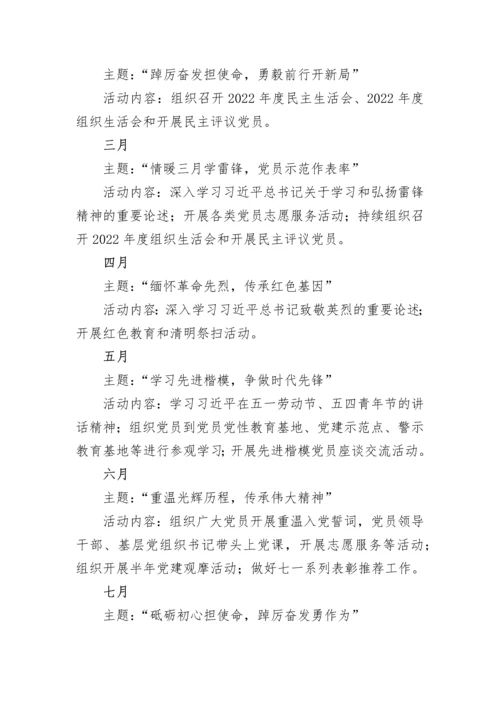 主题："踔厉奋发担使命，勇毅前行开新局"

活动内容：组织召开 2022 年度民主生活会、2022 年度组织生活会和开展民主评议党员。

三月

主题："情暖三月学雷锋，党员示范作表率"

活动内容：深入学习习近平总书记关于学习和弘扬雷锋精神的重要论述；开展各类党员志愿服务活动；持续组织召开 2022 年度组织生活会和开展民主评议党员。

四月

主题："缅怀革命先烈，传承红色基因"

活动内容：深入学习习近平总书记致敬英烈的重要论述；开展红色教育和清明祭扫活动。

五月

主题："学习先进楷模，争做时代先锋"

活动内容：学习习近平在五一劳动节、五四青年节的讲话精神；组织党员到党员党性教育基地、党建示范点、警示教育基地等进行参观学习；开展先进楷模党员座谈交流活动。

六月

主题："重温光辉历程，传承伟大精神"

活动内容：组织广大党员开展重温入党誓词，党员领导干部、基层党组织书记带头上党课，开展志愿服务等活动；组织开展半年党建观摩活动；做好七一系列表彰推荐工作。

七月

主题："砥砺初心担使命，踔厉奋发勇作为"